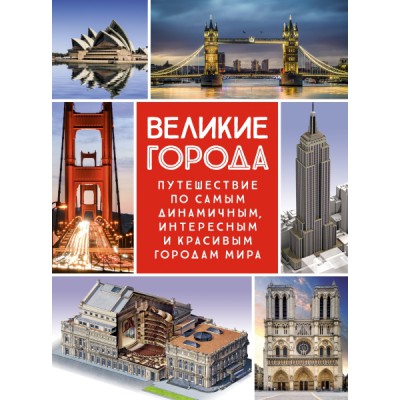 ВЕЛИКИЕ ГОРОДА

ПУТЕШЕСТВИЕ ПО САМЫМ ДИНАМИЧНЫМ, ИНТЕРЕСНЫМ И КРАСИВЫМ ГОРОДАМ МИРА